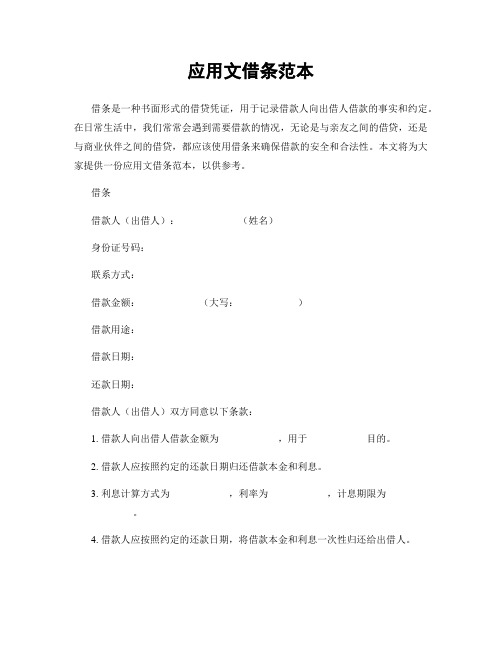 应用文借条范本

借条是一种书面形式的借贷凭证，用于记录借款人向出借人借款的事实和约定。在日常生活中，我们常常会遇到需要借款的情况，无论是与亲友之间的借贷，还是与商业伙伴之间的借贷，都应该使用借条来确保借款的安全和合法性。本文将为大家提供一份应用文借条范本，以供参考。

借条

借款人（出借人）：　　　　　（姓名）

身份证号码：

联系方式：

借款金额：　　　　　（大写：　　　　　）

借款用途：

借款日期：

还款日期：

借款人（出借人）双方同意以下条款：

1. 借款人向出借人借款金额为　　　　　，用于　　　　　目的。

2. 借款人应按照约定的还款日期归还借款本金和利息。

3. 利息计算方式为　　　　　，利率为　　　　　，计息期限为　　　　　。

4. 借款人应按照约定的还款日期，将借款本金和利息一次性归还给出借人。